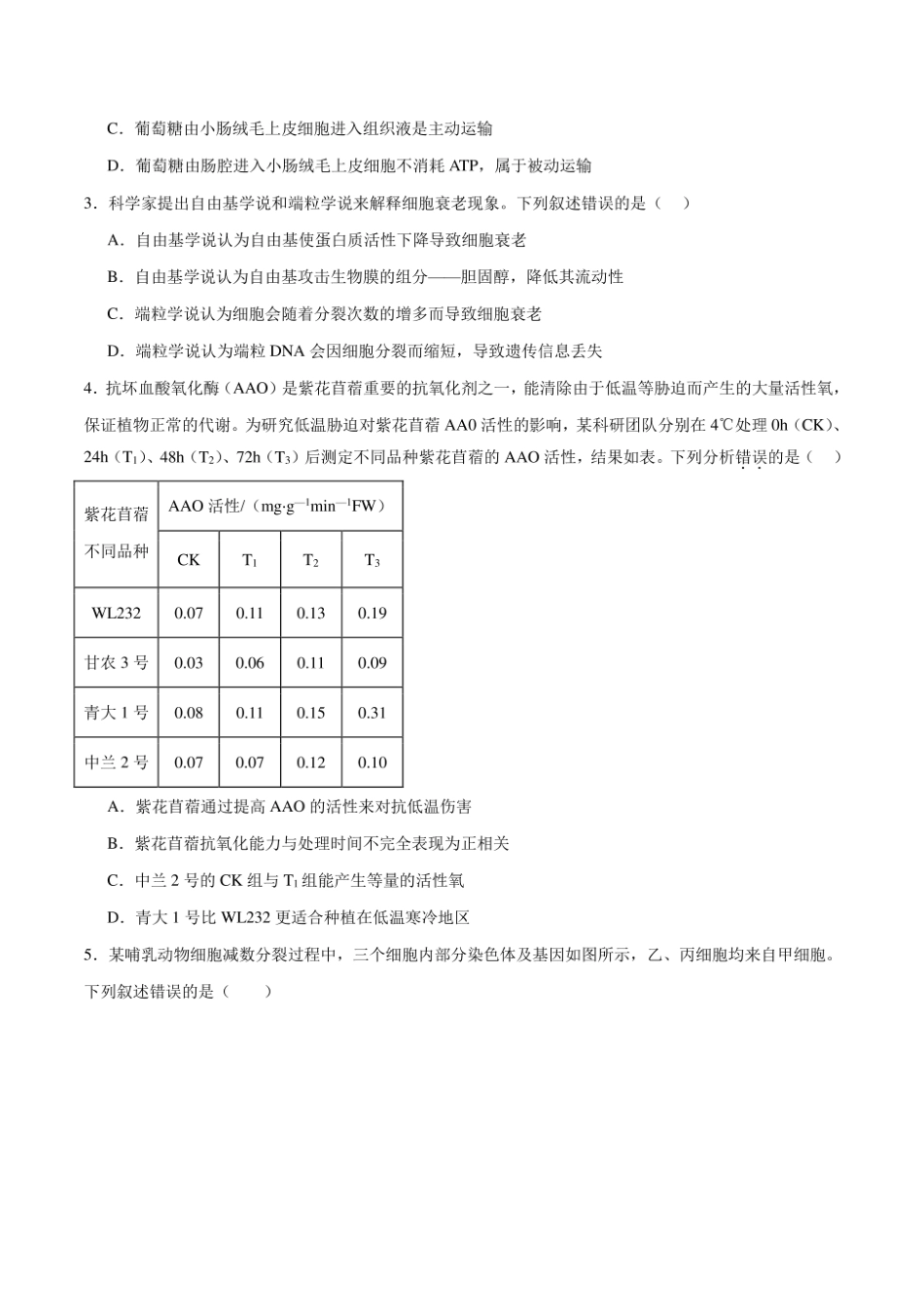 C．葡萄糖由小肠绒毛上皮细胞进入组织液是主动运输

D．葡萄糖由肠腔进入小肠绒毛上皮细胞不消耗 ATP，属于被动运输

3．科学家提出自由基学说和端粒学说来解释细胞衰老现象。下列叙述错误的是（　）

A．自由基学说认为自由基使蛋白质活性下降导致细胞衰老

B．自由基学说认为自由基攻击生物膜的组分——胆固醇，降低其流动性

C．端粒学说认为细胞会随着分裂次数的增多而导致细胞衰老

D．端粒学说认为端粒 DNA 会因细胞分裂而缩短，导致遗传信息丢失

4．抗坏血酸氧化酶（AAO）是紫花苜蓿重要的抗氧化剂之一，能清除由于低温等胁迫而产生的大量活性氧，保证植物正常的代谢。为研究低温胁迫对紫花苜蓿 AA0 活性的影响，某科研团队分别在 4℃处理 0h（CK）、24h（$T_1$）、48h（$T_2$）、72h（$T_3$）后测定不同品种紫花苜蓿的 AAO 活性，结果如表。下列分析错误的是（　）

| 紫花苜蓿不同品种 | AAO 活性/（mg·g$^{-1}$min$^{-1}$FW） | | | |
|---|---|---|---|---|
| | CK | $T_1$ | $T_2$ | $T_3$ |
| WL232 | 0.07 | 0.11 | 0.13 | 0.19 |
| 甘农 3 号 | 0.03 | 0.06 | 0.11 | 0.09 |
| 青大 1 号 | 0.08 | 0.11 | 0.15 | 0.31 |
| 中兰 2 号 | 0.07 | 0.07 | 0.12 | 0.10 |

A．紫花苜蓿通过提高 AAO 的活性来对抗低温伤害

B．紫花苜蓿抗氧化能力与处理时间不完全表现为正相关

C．中兰 2 号的 CK 组与 $T_1$ 组能产生等量的活性氧

D．青大 1 号比 WL232 更适合种植在低温寒冷地区

5．某哺乳动物细胞减数分裂过程中，三个细胞内部分染色体及基因如图所示，乙、丙细胞均来自甲细胞。下列叙述错误的是（　　）